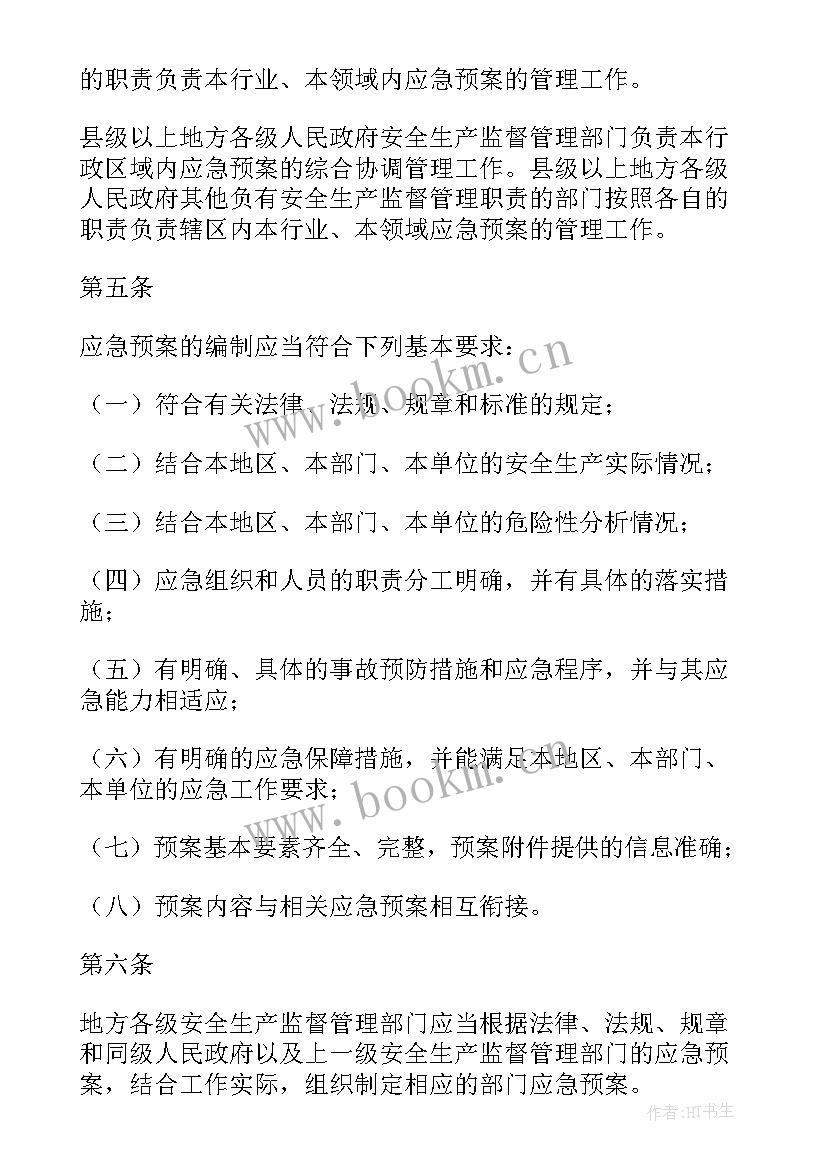 的职责负责本行业、本领域内应急预案的管理工作。

县级以上地方各级人民政府安全生产监督管理部门负责本行政区域内应急预案的综合协调管理工作。县级以上地方各级人民政府其他负有安全生产监督管理职责的部门按照各自的职责负责辖区内本行业、本领域应急预案的管理工作。

第五条

应急预案的编制应当符合下列基本要求：

（一）符合有关法律、法规、规章和标准的规定；

（二）结合本地区、本部门、本单位的安全生产实际情况；

（三）结合本地区、本部门、本单位的危险性分析情况；

（四）应急组织和人员的职责分工明确，并有具体的落实措施；

（五）有明确、具体的事故预防措施和应急程序，并与其应急能力相适应；

（六）有明确的应急保障措施，并能满足本地区、本部门、本单位的应急工作要求；

（七）预案基本要素齐全、完整，预案附件提供的信息准确；

（八）预案内容与相关应急预案相互衔接。

第六条

地方各级安全生产监督管理部门应当根据法律、法规、规章和同级人民政府以及上一级安全生产监督管理部门的应急预案，结合工作实际，组织制定相应的部门应急预案。

www.bookm.cn

www.bookm.cn

作者：HT书生